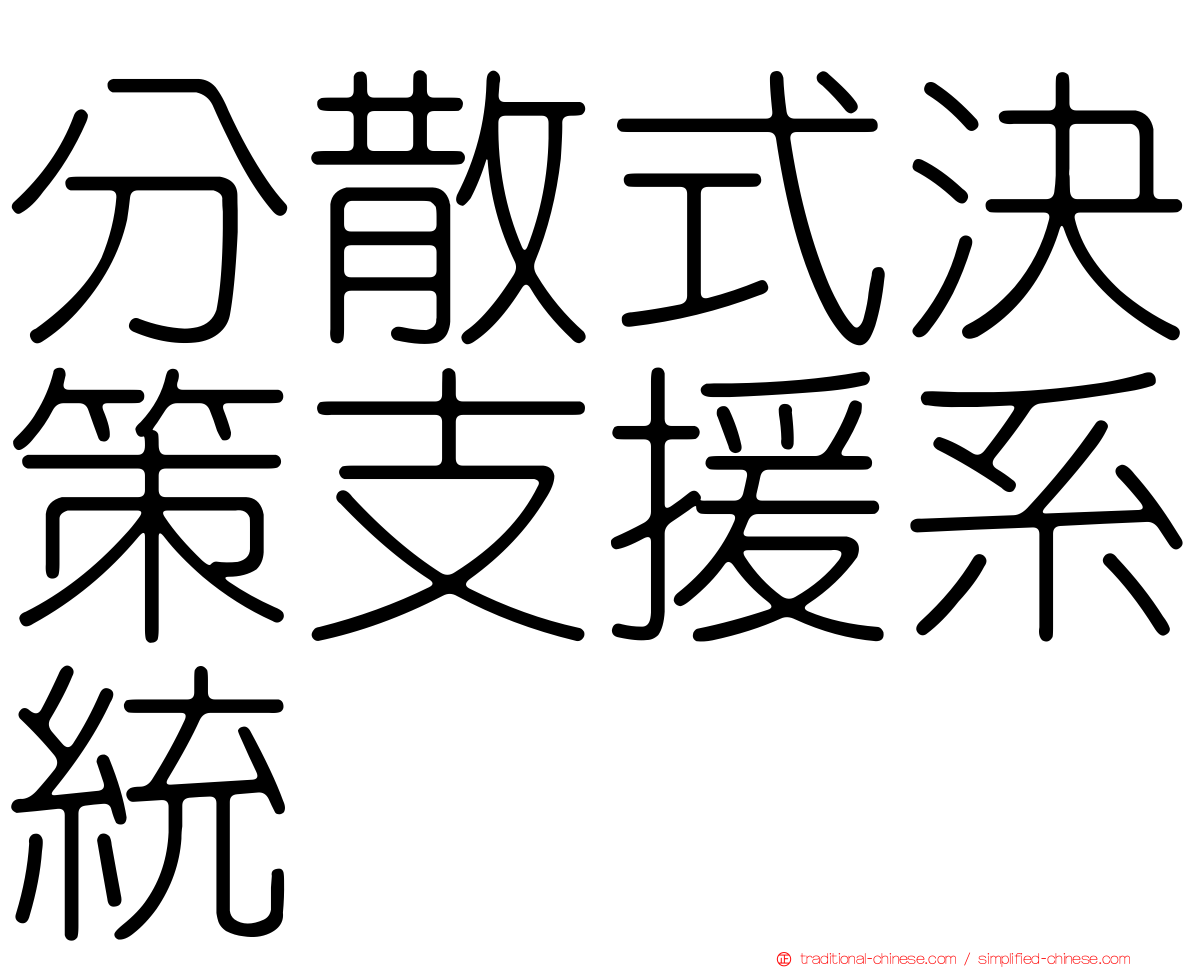 分散式決策支援系統

traditional-chinese.com / simplified-chinese.com